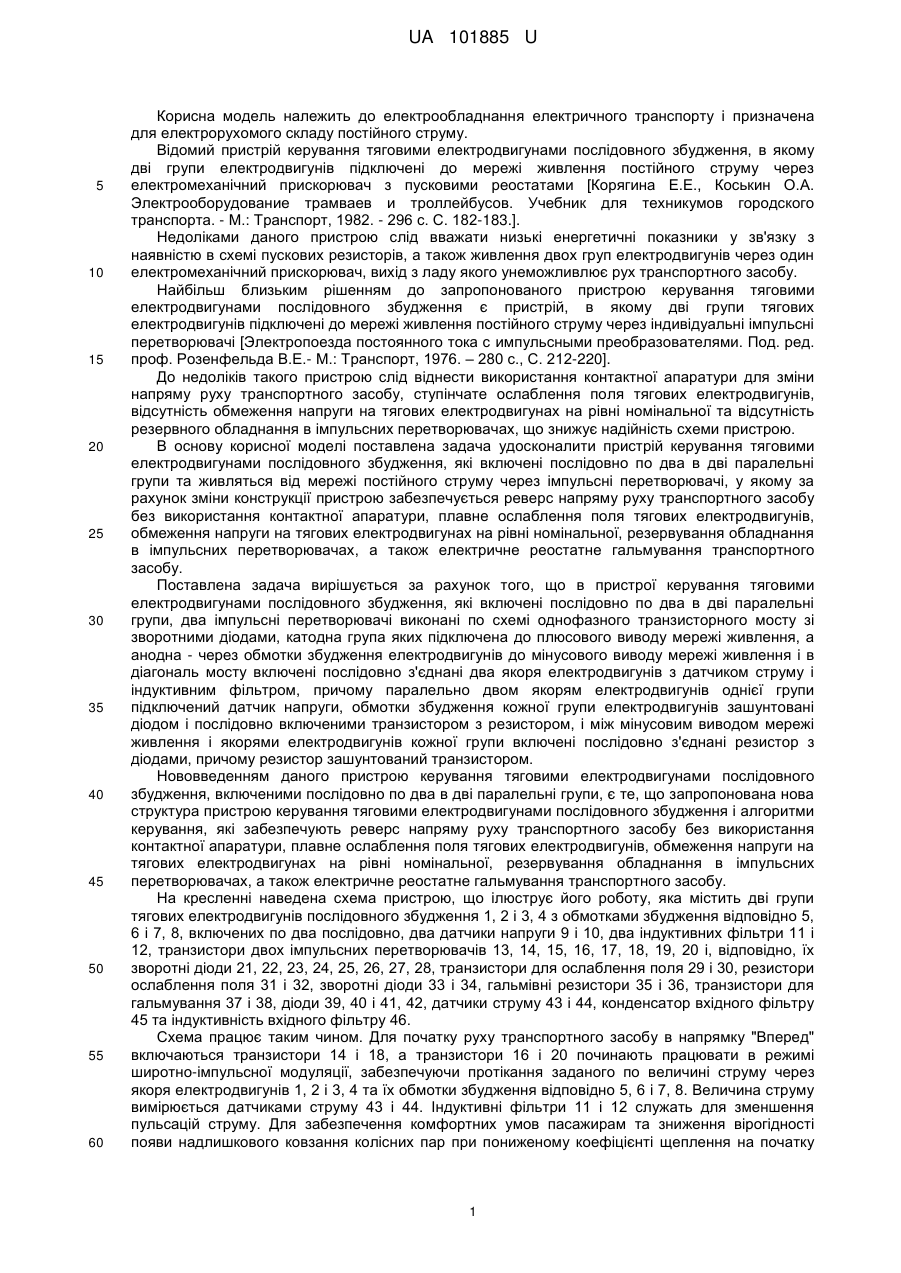 UA 101885 U

Корисна модель належить до електрообладнання електричного транспорту і призначена для електрорухомого складу постійного струму.

Відомий пристрій керування тяговими електродвигунами послідовного збудження, в якому дві групи електродвигунів підключені до мережі живлення постійного струму через
5
електромеханічний прискорювач з пусковими реостатами [Корягина Е.Е., Коськин О.А. Электрооборудование трамваев и троллейбусов. Учебник для техникумов городского транспорта. - М.: Транспорт, 1982. - 296 с. С. 182-183.].

Недоліками даного пристрою слід вважати низькі енергетичні показники у зв'язку з наявністю в схемі пускових резисторів, а також живлення двох груп електродвигунів через один
10
електромеханічний прискорювач, вихід з ладу якого унеможливлює рух транспортного засобу.

Найбільш близьким рішенням до запропонованого пристрою керування тяговими електродвигунами послідовного збудження є пристрій, в якому дві групи тягових електродвигунів підключені до мережі живлення постійного струму через індивідуальні імпульсні перетворювачі [Электропоезда постоянного тока с импульсными преобразователями. Под. ред.
15
проф. Розенфельда В.Е.- М.: Транспорт, 1976. – 280 с., С. 212-220].

До недоліків такого пристрою слід віднести використання контактної апаратури для зміни напряму руху транспортного засобу, ступінчате ослаблення поля тягових електродвигунів, відсутність обмеження напруги на тягових електродвигунах на рівні номінальної та відсутність резервного обладнання в імпульсних перетворювачах, що знижує надійність схеми пристрою.
20
В основу корисної моделі поставлена задача удосконалити пристрій керування тяговими електродвигунами послідовного збудження, які включені послідовно по два в дві паралельні групи та живляться від мережі постійного струму через імпульсні перетворювачі, у якому за рахунок зміни конструкції пристрою забезпечується реверс напряму руху транспортного засобу без використання контактної апаратури, плавне ослаблення поля тягових електродвигунів,
25
обмеження напруги на тягових електродвигунах на рівні номінальної, резервування обладнання в імпульсних перетворювачах, а також електричне реостатне гальмування транспортного засобу.

Поставлена задача вирішується за рахунок того, що в пристрої керування тяговими електродвигунами послідовного збудження, які включені послідовно по два в дві паралельні
30
групи, два імпульсні перетворювачі виконані по схемі однофазного транзисторного мосту зі зворотними діодами, катодна група яких підключена до плюсового виводу мережі живлення, а анодна - через обмотки збудження електродвигунів до мінусового виводу мережі живлення і в діагональ мосту включені послідовно з'єднані два якоря електродвигунів з датчиком струму і індуктивним фільтром, причому паралельно двом якорям електродвигунів однієї групи
35
підключений датчик напруги, обмотки збудження кожної групи електродвигунів зашунтовані діодом і послідовно включеними транзистором з резистором, і між мінусовим виводом мережі живлення і якорями електродвигунів кожної групи включені послідовно з'єднані резистор з діодами, причому резистор зашунтований транзистором.

Нововведенням даного пристрою керування тяговими електродвигунами послідовного
40
збудження, включеними послідовно по два в дві паралельні групи, є те, що запропонована нова структура пристрою керування тяговими електродвигунами послідовного збудження і алгоритми керування, які забезпечують реверс напряму руху транспортного засобу без використання контактної апаратури, плавне ослаблення поля тягових електродвигунів, обмеження напруги на тягових електродвигунах на рівні номінальної, резервування обладнання в імпульсних
45
перетворювачах, а також електричне реостатне гальмування транспортного засобу.

На кресленні наведена схема пристрою, що ілюструє його роботу, яка містить дві групи тягових електродвигунів послідовного збудження 1, 2 і 3, 4 з обмотками збудження відповідно 5, 6 і 7, 8, включених по два послідовно, два датчики напруги 9 і 10, два індуктивних фільтри 11 і 12, транзистори двох імпульсних перетворювачів 13, 14, 15, 16, 17, 18, 19, 20 і, відповідно, їх
50
зворотні діоди 21, 22, 23, 24, 25, 26, 27, 28, транзистори для ослаблення поля 29 і 30, резистори ослаблення поля 31 і 32, зворотні діоди 33 і 34, гальмівні резистори 35 і 36, транзистори для гальмування 37 і 38, діоди 39, 40 і 41, 42, датчики струму 43 і 44, конденсатор вхідного фільтру 45 та індуктивність вхідного фільтру 46.

Схема працює таким чином. Для початку руху транспортного засобу в напрямку "Вперед"
55
включаються транзистори 14 і 18, а транзистори 16 і 20 починають працювати в режимі широтно-імпульсної модуляції, забезпечуючи протікання заданого по величині струму через якоря електродвигунів 1, 2 і 3, 4 та їх обмотки збудження відповідно 5, 6 і 7, 8. Величина струму вимірюється датчиками струму 43 і 44. Індуктивні фільтри 11 і 12 служать для зменшення пульсацій струму. Для забезпечення комфортних умов пасажирам та зниження вірогідності
60
появи надлишкового ковзання колісних пар при пониженому коефіцієнті щеплення на початку

1